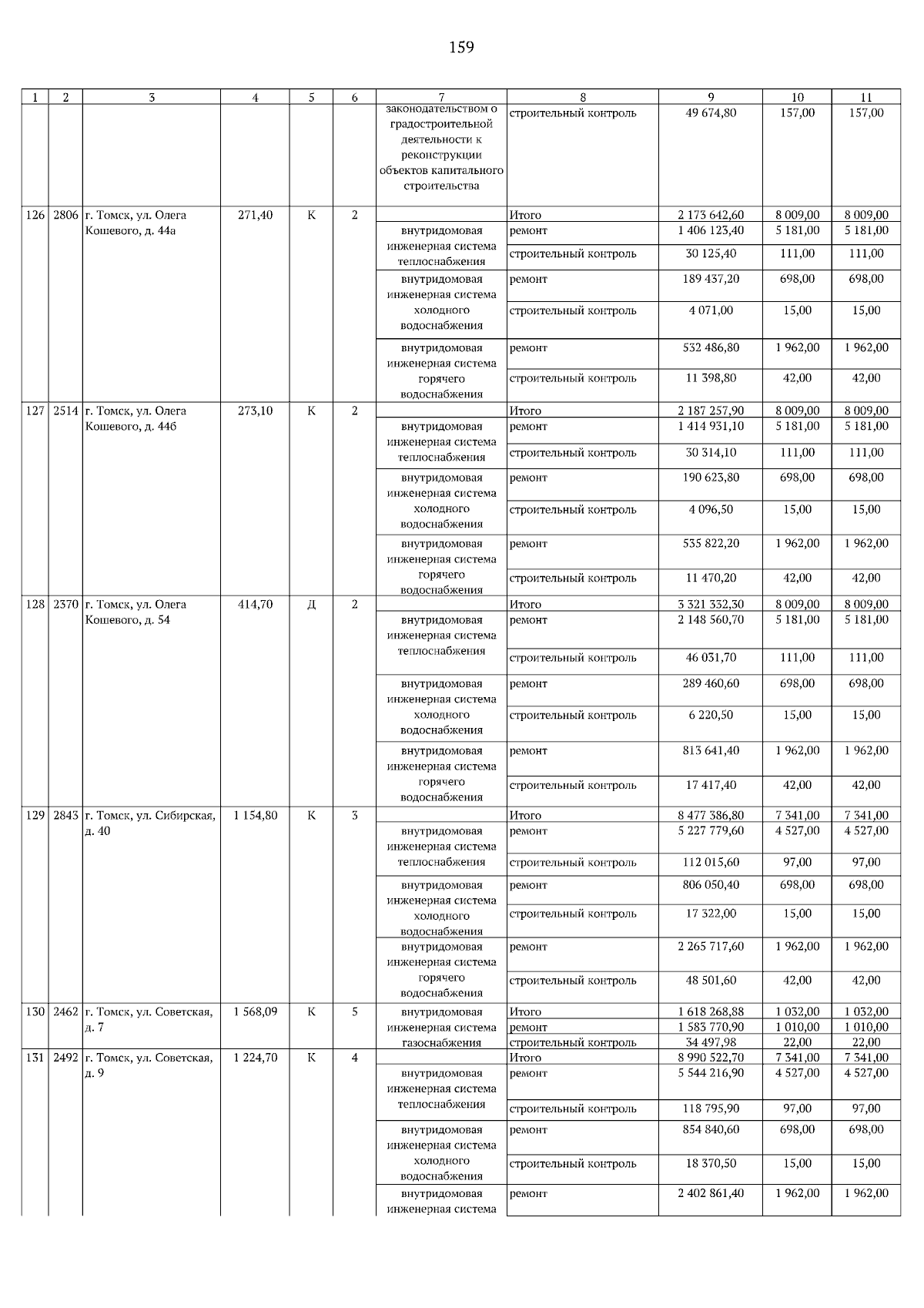 159

| 1 | 2 | 3 | 4 | 5 | 6 | 7 | 8 | 9 | 10 | 11 |
|---|---|---|---|---|---|---|---|---|---|---|
| | | | | | | законодательством о градостроительной деятельности к реконструкции объектов капитального строительства | строительный контроль | 49 674,80 | 157,00 | 157,00 |
| 126 | 2806 | г. Томск, ул. Олега Кошевого, д. 44а | 271,40 | К | 2 | | Итого | 2 173 642,60 | 8 009,00 | 8 009,00 |
| | | | | | | внутридомовая инженерная система теплоснабжения | ремонт | 1 406 123,40 | 5 181,00 | 5 181,00 |
| | | | | | | | строительный контроль | 30 125,40 | 111,00 | 111,00 |
| | | | | | | внутридомовая инженерная система холодного водоснабжения | ремонт | 189 437,20 | 698,00 | 698,00 |
| | | | | | | | строительный контроль | 4 071,00 | 15,00 | 15,00 |
| | | | | | | внутридомовая инженерная система горячего водоснабжения | ремонт | 532 486,80 | 1 962,00 | 1 962,00 |
| | | | | | | | строительный контроль | 11 398,80 | 42,00 | 42,00 |
| 127 | 2514 | г. Томск, ул. Олега Кошевого, д. 44б | 273,10 | К | 2 | | Итого | 2 187 257,90 | 8 009,00 | 8 009,00 |
| | | | | | | внутридомовая инженерная система теплоснабжения | ремонт | 1 414 931,10 | 5 181,00 | 5 181,00 |
| | | | | | | | строительный контроль | 30 314,10 | 111,00 | 111,00 |
| | | | | | | внутридомовая инженерная система холодного водоснабжения | ремонт | 190 623,80 | 698,00 | 698,00 |
| | | | | | | | строительный контроль | 4 096,50 | 15,00 | 15,00 |
| | | | | | | внутридомовая инженерная система горячего водоснабжения | ремонт | 535 822,20 | 1 962,00 | 1 962,00 |
| | | | | | | | строительный контроль | 11 470,20 | 42,00 | 42,00 |
| 128 | 2370 | г. Томск, ул. Олега Кошевого, д. 54 | 414,70 | Д | 2 | | Итого | 3 321 332,30 | 8 009,00 | 8 009,00 |
| | | | | | | внутридомовая инженерная система теплоснабжения | ремонт | 2 148 560,70 | 5 181,00 | 5 181,00 |
| | | | | | | | строительный контроль | 46 031,70 | 111,00 | 111,00 |
| | | | | | | внутридомовая инженерная система холодного водоснабжения | ремонт | 289 460,60 | 698,00 | 698,00 |
| | | | | | | | строительный контроль | 6 220,50 | 15,00 | 15,00 |
| | | | | | | внутридомовая инженерная система горячего водоснабжения | ремонт | 813 641,40 | 1 962,00 | 1 962,00 |
| | | | | | | | строительный контроль | 17 417,40 | 42,00 | 42,00 |
| 129 | 2843 | г. Томск, ул. Сибирская, д. 40 | 1 154,80 | К | 3 | | Итого | 8 477 386,80 | 7 341,00 | 7 341,00 |
| | | | | | | внутридомовая инженерная система теплоснабжения | ремонт | 5 227 779,60 | 4 527,00 | 4 527,00 |
| | | | | | | | строительный контроль | 112 015,60 | 97,00 | 97,00 |
| | | | | | | внутридомовая инженерная система холодного водоснабжения | ремонт | 806 050,40 | 698,00 | 698,00 |
| | | | | | | | строительный контроль | 17 322,00 | 15,00 | 15,00 |
| | | | | | | внутридомовая инженерная система горячего водоснабжения | ремонт | 2 265 717,60 | 1 962,00 | 1 962,00 |
| | | | | | | | строительный контроль | 48 501,60 | 42,00 | 42,00 |
| 130 | 2462 | г. Томск, ул. Советская, д. 7 | 1 568,09 | К | 5 | внутридомовая инженерная система газоснабжения | Итого | 1 618 268,88 | 1 032,00 | 1 032,00 |
| | | | | | | | ремонт | 1 583 770,90 | 1 010,00 | 1 010,00 |
| | | | | | | | строительный контроль | 34 497,98 | 22,00 | 22,00 |
| 131 | 2492 | г. Томск, ул. Советская, д. 9 | 1 224,70 | К | 4 | | Итого | 8 990 522,70 | 7 341,00 | 7 341,00 |
| | | | | | | внутридомовая инженерная система теплоснабжения | ремонт | 5 544 216,90 | 4 527,00 | 4 527,00 |
| | | | | | | | строительный контроль | 118 795,90 | 97,00 | 97,00 |
| | | | | | | внутридомовая инженерная система холодного водоснабжения | ремонт | 854 840,60 | 698,00 | 698,00 |
| | | | | | | | строительный контроль | 18 370,50 | 15,00 | 15,00 |
| | | | | | | внутридомовая инженерная система | ремонт | 2 402 861,40 | 1 962,00 | 1 962,00 |